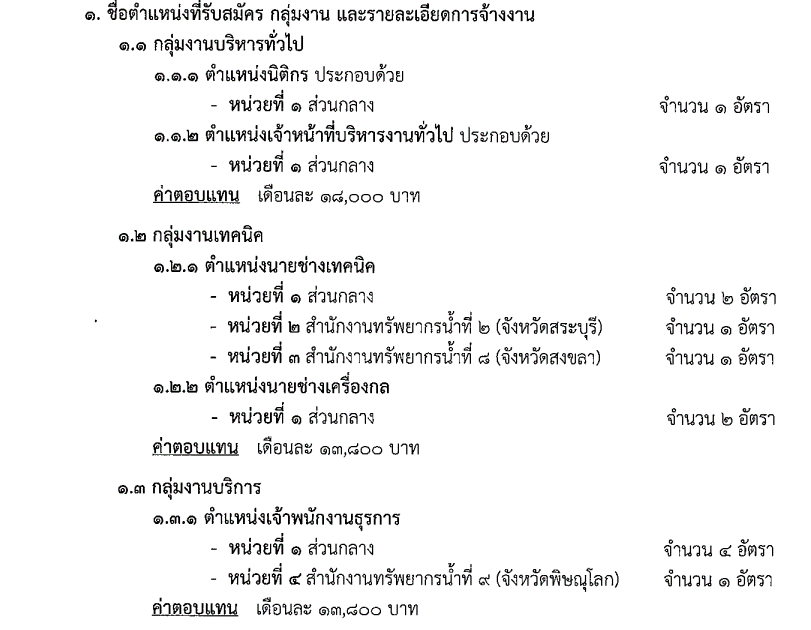 ๑. ชื่อตำแหน่งที่รับสมัคร กลุ่มงาน และรายละเอียดการจ้างงาน

๑.๑ กลุ่มงานบริหารทั่วไป

๑.๑.๑ ตำแหน่งนิติกร ประกอบด้วย

- หน่วยที่ ๑ ส่วนกลาง จำนวน ๑ อัตรา

๑.๑.๒ ตำแหน่งเจ้าหน้าที่บริหารงานทั่วไป ประกอบด้วย

- หน่วยที่ ๑ ส่วนกลาง จำนวน ๑ อัตรา

ค่าตอบแทน เดือนละ ๑๘,๐๐๐ บาท

๑.๒ กลุ่มงานเทคนิค

๑.๒.๑ ตำแหน่งนายช่างเทคนิค

- หน่วยที่ ๑ ส่วนกลาง จำนวน ๒ อัตรา
- หน่วยที่ ๒ สำนักงานทรัพยากรน้ำที่ ๒ (จังหวัดสระบุรี) จำนวน ๑ อัตรา
- หน่วยที่ ๓ สำนักงานทรัพยากรน้ำที่ ๘ (จังหวัดสงขลา) จำนวน ๑ อัตรา

๑.๒.๒ ตำแหน่งนายช่างเครื่องกล

- หน่วยที่ ๑ ส่วนกลาง จำนวน ๒ อัตรา

ค่าตอบแทน เดือนละ ๑๓,๘๐๐ บาท

๑.๓ กลุ่มงานบริการ

๑.๓.๑ ตำแหน่งเจ้าพนักงานธุรการ

- หน่วยที่ ๑ ส่วนกลาง จำนวน ๔ อัตรา
- หน่วยที่ ๔ สำนักงานทรัพยากรน้ำที่ ๙ (จังหวัดพิษณุโลก) จำนวน ๑ อัตรา

ค่าตอบแทน เดือนละ ๑๓,๘๐๐ บาท